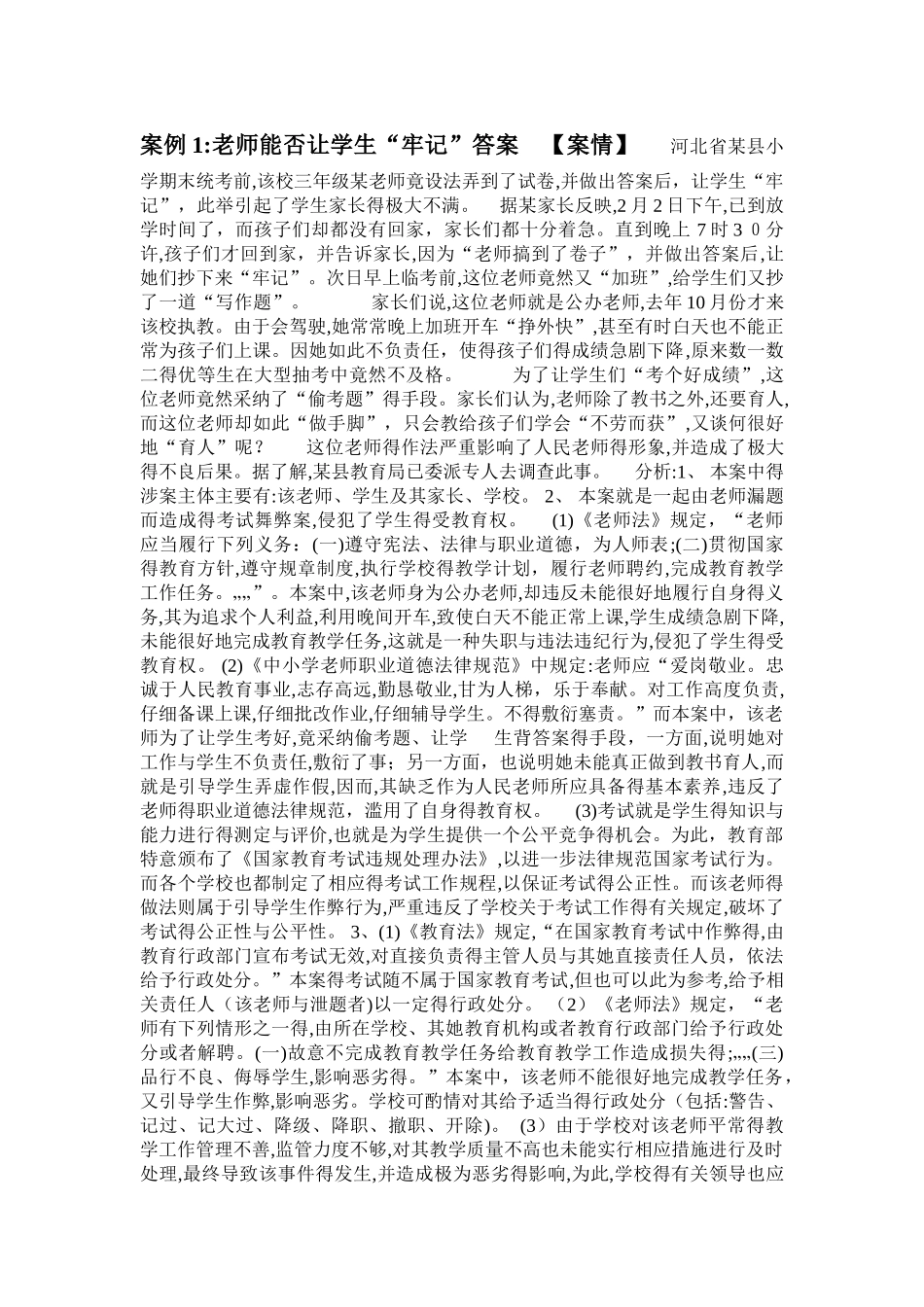 案例 1:老师能否让学生“牢记”答案 【案情】 河北省某县小学期末统考前,该校三年级某老师竟设法弄到了试卷,并做出答案后，让学生“牢记”，此举引起了学生家长得极大不满。 据某家长反映,2 月 2 日下午,已到放学时间了，而孩子们却都没有回家，家长们都十分着急。直到晚上 7 时 3 0 分许,孩子们才回到家，并告诉家长,因为“老师搞到了卷子”，并做出答案后,让她们抄下来“牢记”。次日早上临考前,这位老师竟然又“加班”,给学生们又抄了一道“写作题”。 家长们说,这位老师就是公办老师,去年 10 月份才来该校执教。由于会驾驶,她常常晚上加班开车“挣外快”,甚至有时白天也不能正常为孩子们上课。因她如此不负责任，使得孩子们得成绩急剧下降,原来数一数二得优等生在大型抽考中竟然不及格。 为了让学生们“考个好成绩”,这位老师竟然采纳了“偷考题”得手段。家长们认为,老师除了教书之外,还要育人,而这位老师却如此“做手脚”，只会教给孩子们学会“不劳而获”,又谈何很好地“育人”呢？ 这位老师得作法严重影响了人民老师得形象,并造成了极大得不良后果。据了解,某县教育局已委派专人去调查此事。 分析:1、 本案中得涉案主体主要有:该老师、学生及其家长、学校。 2、 本案就是一起由老师漏题而造成得考试舞弊案,侵犯了学生得受教育权。 (1)《老师法》规定，“老师应当履行下列义务：(一)遵守宪法、法律与职业道德，为人师表;(二)贯彻国家得教育方针,遵守规章制度,执行学校得教学计划，履行老师聘约,完成教育教学工作任务。„„”。本案中,该老师身为公办老师,却违反未能很好地履行自身得义务,其为追求个人利益,利用晚间开车,致使白天不能正常上课,学生成绩急剧下降,未能很好地完成教育教学任务,这就是一种失职与违法违纪行为,侵犯了学生得受教育权。 (2)《中小学老师职业道德法律规范》中规定:老师应“爱岗敬业。忠诚于人民教育事业,志存高远,勤恳敬业,甘为人梯，乐于奉献。对工作高度负责,仔细备课上课,仔细批改作业,仔细辅导学生。不得敷衍塞责。”而本案中，该老师为了让学生考好,竟采纳偷考题、让学 生背答案得手段，一方面,说明她对工作与学生不负责任,敷衍了事；另一方面，也说明她未能真正做到教书育人,而就是引导学生弄虚作假,因而,其缺乏作为人民老师所应具备得基本素养,违反了老师得职业道德法律规范，滥用了自身得教育权。 (3)考试就是学生得知识与能力进行得测定与评价,也就是为学生提供一个公平竞争得机会。为此，教育部特意颁布了《国家教育考试违规处理办法》,以进一步法律规范国家考试行为。而各个学校也都制定了相应得考试工作规程,以保证考试得公正性。而该老师得做法则属于引导学生作弊行为,严重违反了学校关于考试工作得有关规定,破坏了考试得公正性与公平性。 3、(1)《教育法》规定,“在国家教育考试中作弊得,由教育行政部门宣布考试无效,对直接负责得主管人员与其她直接责任人员，依法给予行政处分。”本案得考试随不属于国家教育考试,但也可以此为参考,给予相关责任人（该老师与泄题者)以一定得行政处分。 （2）《老师法》规定，“老师有下列情形之一得,由所在学校、其她教育机构或者教育行政部门给予行政处分或者解聘。(一)故意不完成教育教学任务给教育教学工作造成损失得;„„(三)品行不良、侮辱学生,影响恶劣得。”本案中，该老师不能很好地完成教学任务，又引导学生作弊,影响恶劣。学校可酌情对其给予适当得行政处分（包括:警告、记过、记大过、降级、降职、撤职、开除)。 (3）由于学校对该老师平常得教学工作管理不善,监管力度不够,对其教学质量不高也未能实行相应措施进行及时处理,最终导致该事件得发生,并造成极为恶劣得影响,为此,学校得有关领导也应